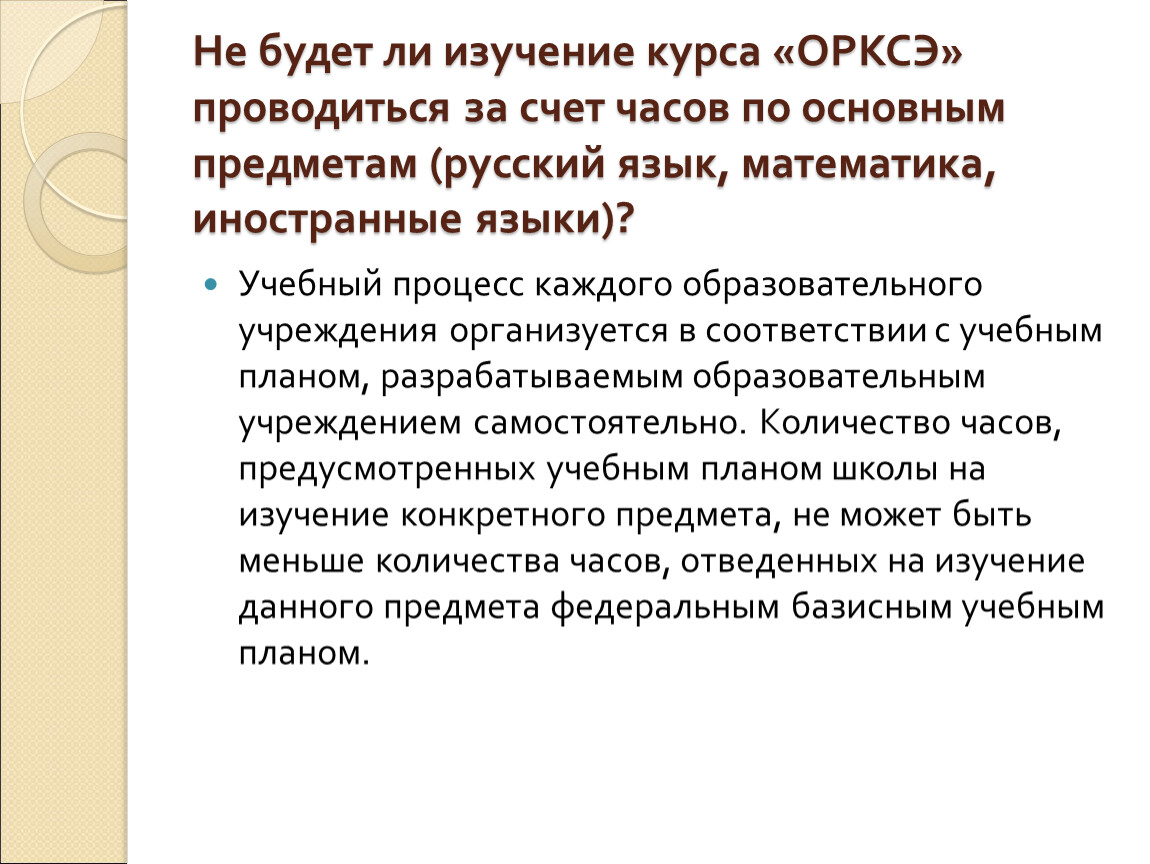 Не будет ли изучение курса «ОРКСЭ» проводиться за счет часов по основным предметам (русский язык, математика, иностранные языки)?

Учебный процесс каждого образовательного учреждения организуется в соответствии с учебным планом, разрабатываемым образовательным учреждением самостоятельно. Количество часов, предусмотренных учебным планом школы на изучение конкретного предмета, не может быть меньше количества часов, отведенных на изучение данного предмета федеральным базисным учебным планом.